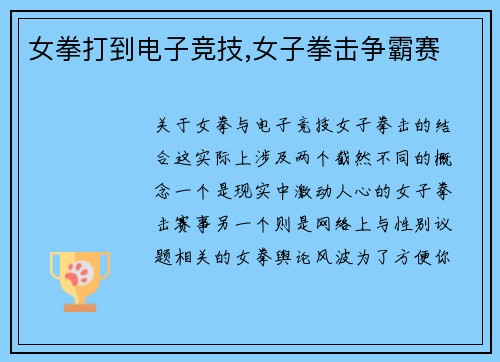 女拳打到电子竞技,女子拳击争霸赛

关于女拳与电子竞技女子拳击的结合这实际上涉及两个截然不同的概念一个是现实中激动人心的女子拳击赛事另一个则是网络上与性别议题相关的女拳舆论风波为了方便你